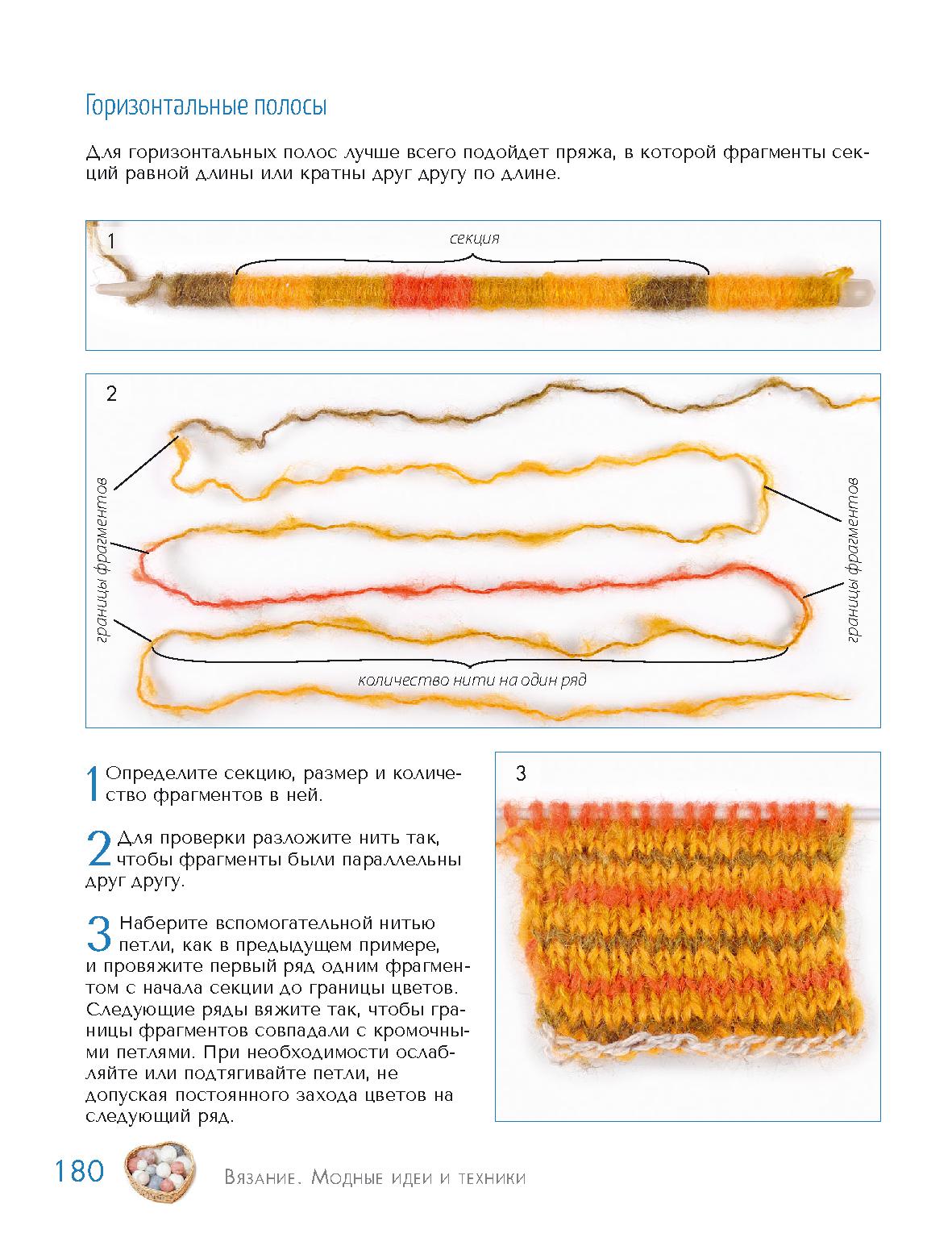 Горизонтальные полосы

Для горизонтальных полос лучше всего подойдет пряжа, в которой фрагменты секций равной длины или кратны друг другу по длине.

1

секция

2

границы фрагментов

границы фрагментов

количество нити на один ряд

1 Определите секцию, размер и количество фрагментов в ней.

2 Для проверки разложите нить так, чтобы фрагменты были параллельны друг другу.

3 Наберите вспомогательной нитью петли, как в предыдущем примере, и провяжите первый ряд одним фрагментом с начала секции до границы цветов. Следующие ряды вяжите так, чтобы границы фрагментов совпадали с кромочными петлями. При необходимости ослабляйте или подтягивайте петли, не допуская постоянного захода цветов на следующий ряд.

3

180 Вязание. Модные идеи и техники